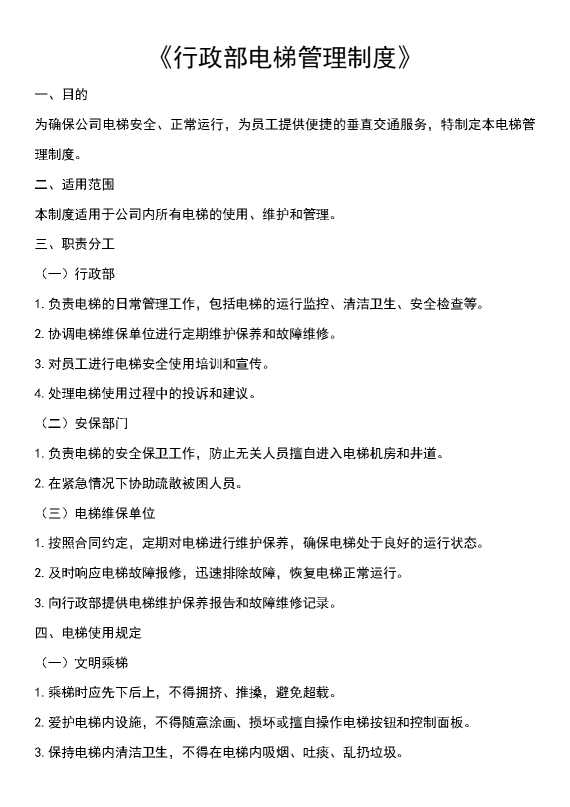 《行政部电梯管理制度》

一、目的

为确保公司电梯安全、正常运行，为员工提供便捷的垂直交通服务，特制定本电梯管理制度。

二、适用范围

本制度适用于公司内所有电梯的使用、维护和管理。

三、职责分工

（一）行政部

1. 负责电梯的日常管理工作，包括电梯的运行监控、清洁卫生、安全检查等。

2. 协调电梯维保单位进行定期维护保养和故障维修。

3. 对员工进行电梯安全使用培训和宣传。

4. 处理电梯使用过程中的投诉和建议。

（二）安保部门

1. 负责电梯的安全保卫工作，防止无关人员擅自进入电梯机房和井道。

2. 在紧急情况下协助疏散被困人员。

（三）电梯维保单位

1. 按照合同约定，定期对电梯进行维护保养，确保电梯处于良好的运行状态。

2. 及时响应电梯故障报修，迅速排除故障，恢复电梯正常运行。

3. 向行政部提供电梯维护保养报告和故障维修记录。

四、电梯使用规定

（一）文明乘梯

1. 乘梯时应先下后上，不得拥挤、推搡，避免超载。

2. 爱护电梯内设施，不得随意涂画、损坏或擅自操作电梯按钮和控制面板。

3. 保持电梯内清洁卫生，不得在电梯内吸烟、吐痰、乱扔垃圾。